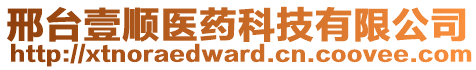 邢台壹顺医药科技有限公司
http://xtnoraedward.cn.coovee.com